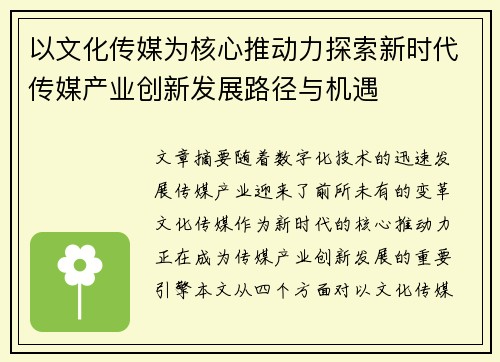 以文化传媒为核心推动力探索新时代传媒产业创新发展路径与机遇

文章摘要随着数字化技术的迅速发展传媒产业迎来了前所未有的变革文化传媒作为新时代的核心推动力正在成为传媒产业创新发展的重要引擎本文从四个方面对以文化传媒